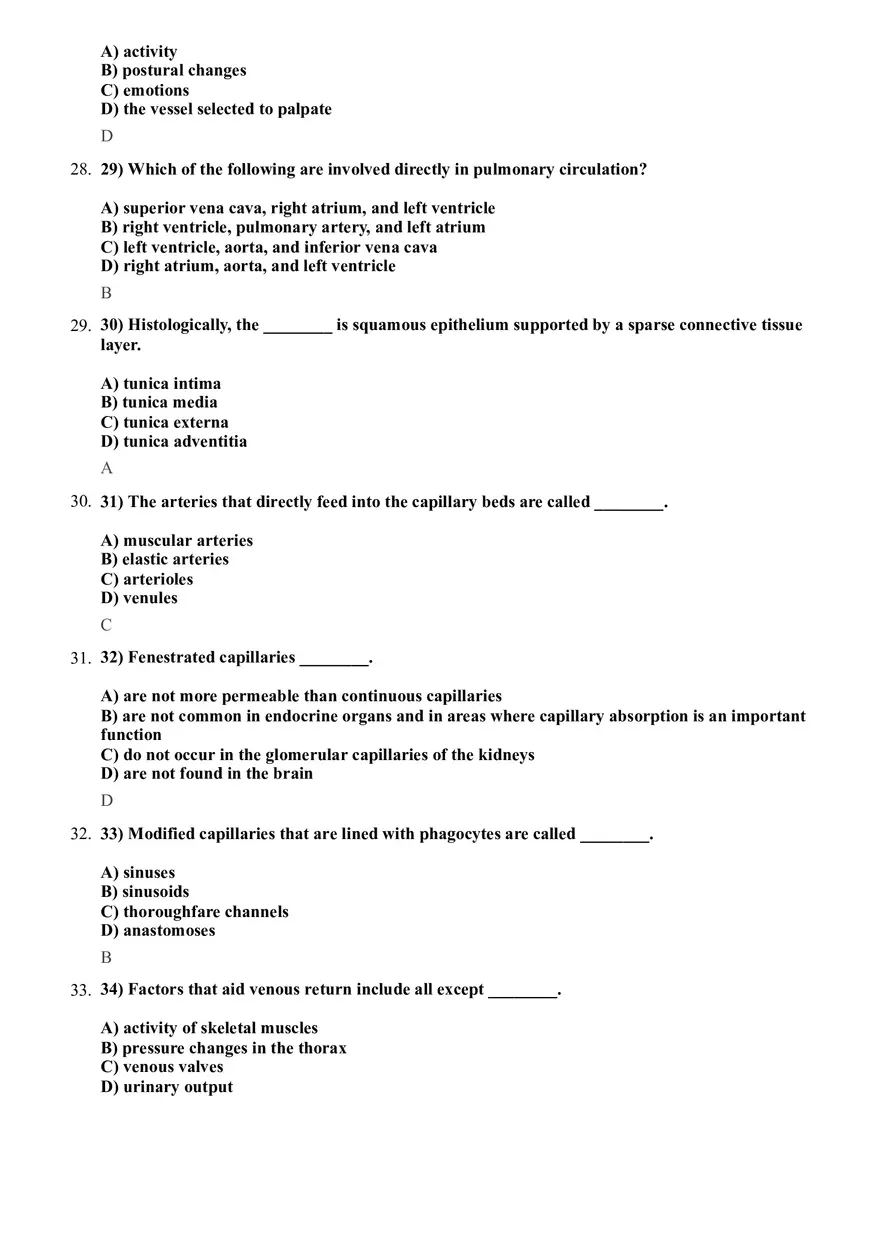 A) activity
B) postural changes
C) emotions
D) the vessel selected to palpate

D

28. 29) Which of the following are involved directly in pulmonary circulation?

A) superior vena cava, right atrium, and left ventricle
B) right ventricle, pulmonary artery, and left atrium
C) left ventricle, aorta, and inferior vena cava
D) right atrium, aorta, and left ventricle

B

29. 30) Histologically, the ________ is squamous epithelium supported by a sparse connective tissue layer.

A) tunica intima
B) tunica media
C) tunica externa
D) tunica adventitia

A

30. 31) The arteries that directly feed into the capillary beds are called ________.

A) muscular arteries
B) elastic arteries
C) arterioles
D) venules

C

31. 32) Fenestrated capillaries ________.

A) are not more permeable than continuous capillaries
B) are not common in endocrine organs and in areas where capillary absorption is an important function
C) do not occur in the glomerular capillaries of the kidneys
D) are not found in the brain

D

32. 33) Modified capillaries that are lined with phagocytes are called ________.

A) sinuses
B) sinusoids
C) thoroughfare channels
D) anastomoses

B

33. 34) Factors that aid venous return include all except ________.

A) activity of skeletal muscles
B) pressure changes in the thorax
C) venous valves
D) urinary output